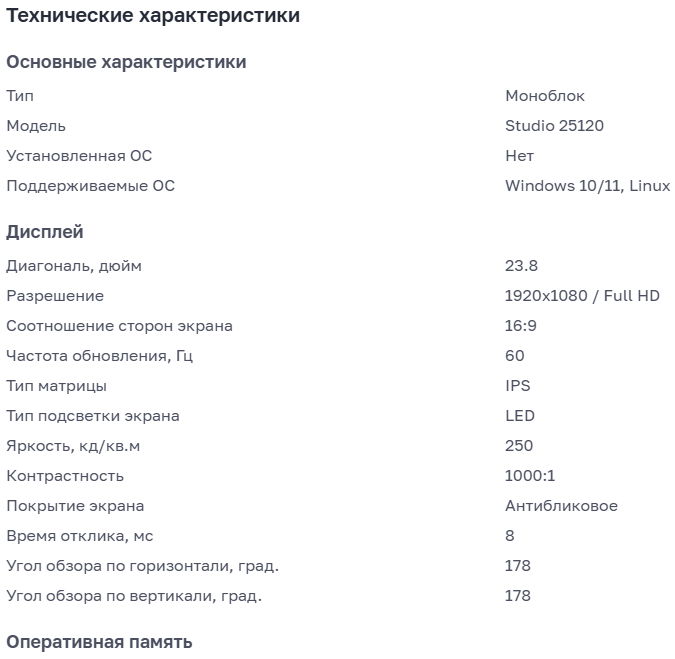 Технические характеристики

Основные характеристики

| | |
|---|---|
| Тип | Моноблок |
| Модель | Studio 25120 |
| Установленная ОС | Нет |
| Поддерживаемые ОС | Windows 10/11, Linux |

Дисплей

| | |
|---|---|
| Диагональ, дюйм | 23.8 |
| Разрешение | 1920x1080 / Full HD |
| Соотношение сторон экрана | 16:9 |
| Частота обновления, Гц | 60 |
| Тип матрицы | IPS |
| Тип подсветки экрана | LED |
| Яркость, кд/кв.м | 250 |
| Контрастность | 1000:1 |
| Покрытие экрана | Антибликовое |
| Время отклика, мс | 8 |
| Угол обзора по горизонтали, град. | 178 |
| Угол обзора по вертикали, град. | 178 |

Оперативная память